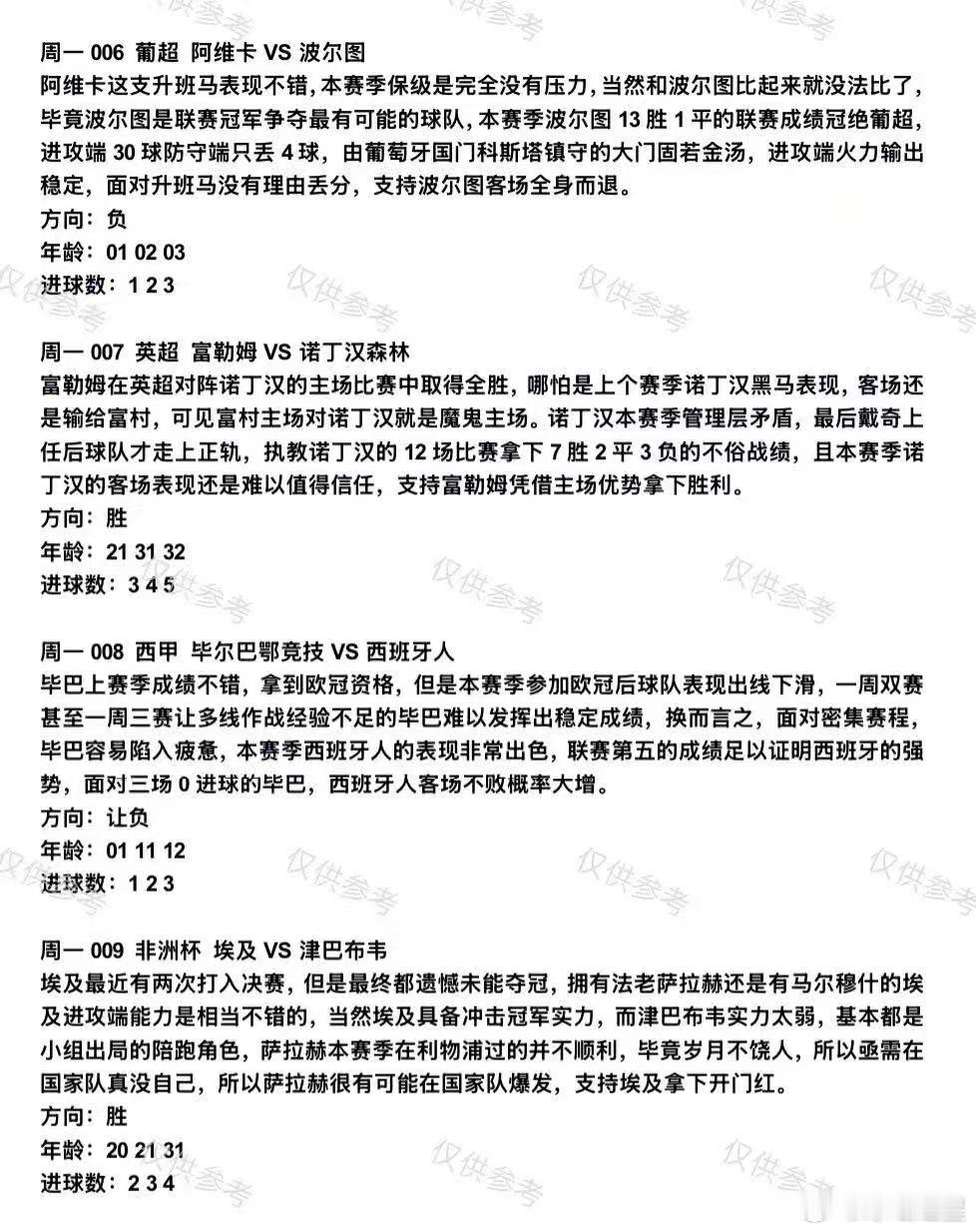 周一 006 葡超 阿维卡 VS 波尔图
阿维卡这支升班马表现不错，本赛季保级是完全没有压力，当然和波尔图比起来就没法比了，毕竟波尔图是联赛冠军争夺最有可能的球队，本赛季波尔图 13 胜 1 平的联赛成绩冠绝葡超，进攻端 30 球防守端只丢 4 球，由葡萄牙国门科斯塔镇守的大门固若金汤，进攻端火力输出稳定，面对升班马没有理由丢分，支持波尔图客场全身而退。
方向：负
年龄：01 02 03
进球数：1 2 3

周一 007 英超 富勒姆 VS 诺丁汉森林
富勒姆在英超对阵诺丁汉的主场比赛中取得全胜，哪怕是上个赛季诺丁汉黑马表现，客场还是输给富村，可见富村主场对诺丁汉就是魔鬼主场。诺丁汉本赛季管理层矛盾，最后戴奇上任后球队才走上正轨，执教诺丁汉的 12 场比赛拿下 7 胜 2 平 3 负的不俗战绩，且本赛季诺丁汉的客场表现还是难以值得信任，支持富勒姆凭借主场优势拿下胜利。
方向：胜
年龄：21 31 32
进球数：3 4 5

周一 008 西甲 毕尔巴鄂竞技 VS 西班牙人
毕巴上赛季成绩不错，拿到欧冠资格，但是本赛季参加欧冠后球队表现出线下滑，一周双赛甚至一周三赛让多线作战经验不足的毕巴难以发挥出稳定成绩，换而言之，面对密集赛程，毕巴容易陷入疲惫，本赛季西班牙人的表现非常出色，联赛第五的成绩足以证明西班牙的强势，面对三场 0 进球的毕巴，西班牙人客场不败概率大增。
方向：让负
年龄：01 11 12
进球数：1 2 3

周一 009 非洲杯 埃及 VS 津巴布韦
埃及最近有两次打入决赛，但是最终都遗憾未能夺冠，拥有法老萨拉赫还是有马尔穆什的埃及进攻端能力是相当不错的，当然埃及具备冲击冠军实力，而津巴布韦实力太弱，基本都是小组出局的陪跑角色，萨拉赫本赛季在利物浦过的并不顺利，毕竟岁月不饶人，所以亟需在国家队真没自己，所以萨拉赫很有可能在国家队爆发，支持埃及拿下开门红。
方向：胜
年龄：20 21 31
进球数：2 3 4

仅供参考